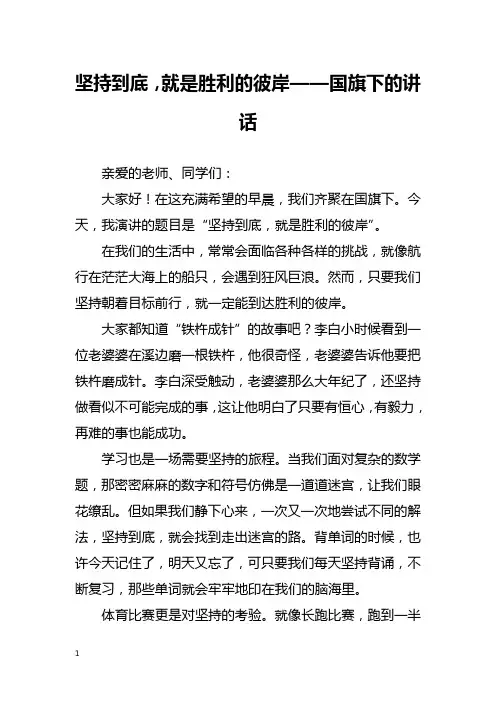 坚持到底，就是胜利的彼岸——国旗下的讲话

亲爱的老师、同学们：

大家好！在这充满希望的早晨，我们齐聚在国旗下。今天，我演讲的题目是“坚持到底，就是胜利的彼岸”。

在我们的生活中，常常会面临各种各样的挑战，就像航行在茫茫大海上的船只，会遇到狂风巨浪。然而，只要我们坚持朝着目标前行，就一定能到达胜利的彼岸。

大家都知道“铁杵成针”的故事吧？李白小时候看到一位老婆婆在溪边磨一根铁杵，他很奇怪，老婆婆告诉他要把铁杵磨成针。李白深受触动，老婆婆那么大年纪了，还坚持做看似不可能完成的事，这让他明白了只要有恒心，有毅力，再难的事也能成功。

学习也是一场需要坚持的旅程。当我们面对复杂的数学题，那密密麻麻的数字和符号仿佛是一道道迷宫，让我们眼花缭乱。但如果我们静下心来，一次又一次地尝试不同的解法，坚持到底，就会找到走出迷宫的路。背单词的时候，也许今天记住了，明天又忘了，可只要我们每天坚持背诵，不断复习，那些单词就会牢牢地印在我们的脑海里。

体育比赛更是对坚持的考验。就像长跑比赛，跑到一半

1